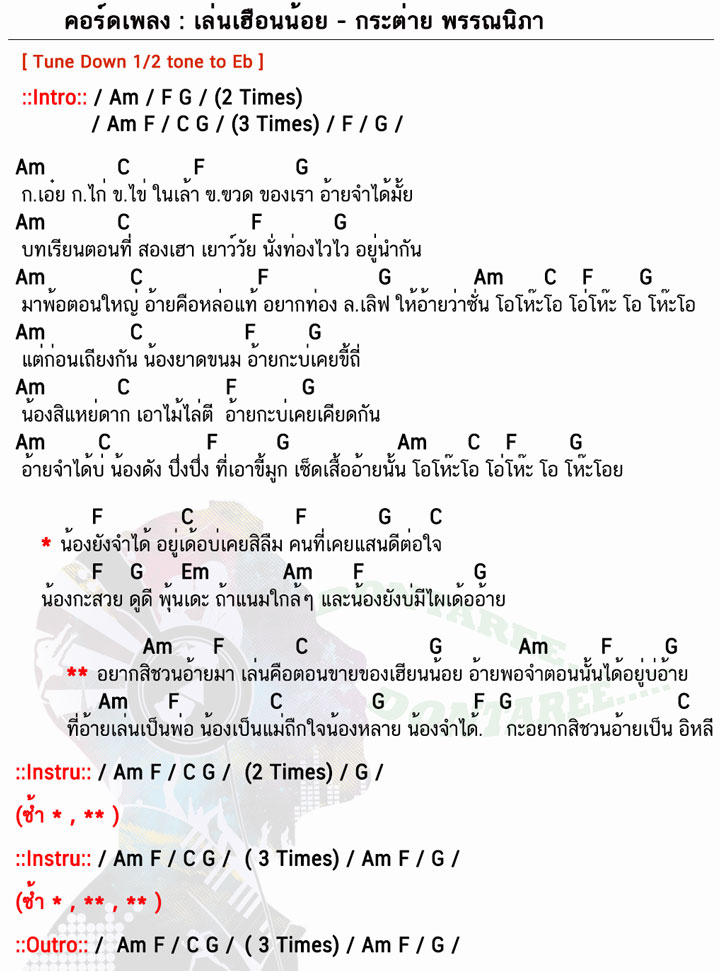 คอร์ดเพลง : เล่นเฮือนน้อย - กระต่าย พรรณนิภา

[ Tune Down 1/2 tone to Eb ]

::Intro:: / Am / F G / (2 Times)
/ Am F / C G / (3 Times) / F / G /

Am C F G
ก.เอ๋ย ก.ไก่ ข.ไข่ ในเล้า ข.ขวด ของเรา อ้ายจำได้มั้ย
Am C F G
บทเรียนตอนที่ สองเฮา เยาว์วัย นั่งท่องไวไว อยู่นำกัน
Am C F G Am C F G
มาพ้อตอนใหญ่ อ้ายคือหล่อแท้ อยากท่อง ล.เลิฟ ให้อ้ายว่าซั่น โอโห๊ะโอ โอ่โห๊ะ โอ โห๊ะโอ
Am C F G
แต่ก่อนเถียงกัน น้องยาดขนม อ้ายกะบ่เคยขี้ถี่
Am C F G
น้องสิแหย่ดาก เอาไม้ไล่ตี อ้ายกะบ่เคยเคียดกัน
Am C F G Am C F G
อ้ายจำได้บ่ น้องดัง ปึ่งปึ่ง ที่เอาขี้มูก เช็ดเสื้ออ้ายนั้น โอโห๊ะโอ โอ่โห๊ะ โอ โห๊ะโอย

F C F G C
* น้องยังจำได้ อยู่เด้อบ่เคยสิลืม คนที่เคยแสนดีต่อใจ
F G Em Am F G
น้องกะสวย ดูดี พุ้นเดะ ถ้าแนมใกล้ๆ และน้องยังบ่มีไผเด้ออ้าย

Am F C G Am F G
** อยากสิชวนอ้ายมา เล่นคือตอนขายของเฮียนน้อย อ้ายพอจำตอนนั้นได้อยู่บ่อ้าย
Am F C G F G C
ที่อ้ายเล่นเป็นพ่อ น้องเป็นแม่ถึกใจน้องหลาย น้องจำได้. กะอยากสิชวนอ้ายเป็น อิหลี

::Instru:: / Am F / C G / (2 Times) / G /

(ซ้ำ * , ** )

::Instru:: / Am F / C G / ( 3 Times) / Am F / G /

(ซ้ำ * , ** , ** )

::Outro:: / Am F / C G / ( 3 Times) / Am F / G /